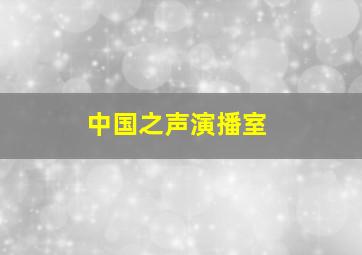 中国之声演播室